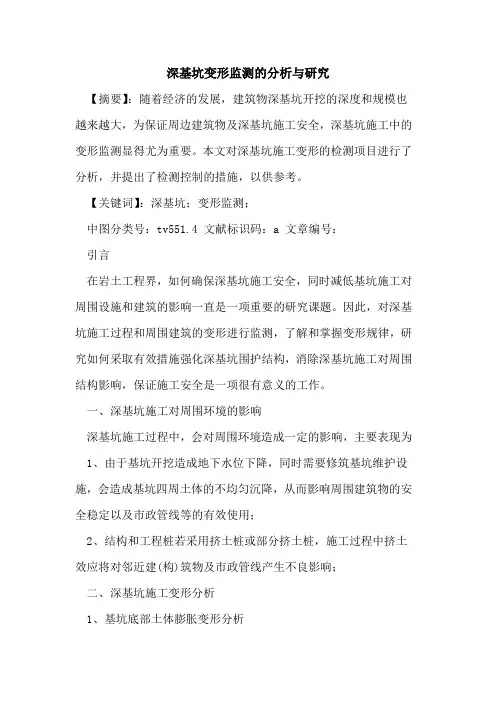 深基坑变形监测的分析与研究

【摘要】：随着经济的发展，建筑物深基坑开挖的深度和规模也越来越大，为保证周边建筑物及深基坑施工安全，深基坑施工中的变形监测显得尤为重要。本文对深基坑施工变形的检测项目进行了分析，并提出了检测控制的措施，以供参考。

【关键词】：深基坑；变形监测；

中图分类号：tv551.4 文献标识码：a 文章编号：

引言

在岩土工程界，如何确保深基坑施工安全，同时减低基坑施工对周围设施和建筑的影响一直是一项重要的研究课题。因此，对深基坑施工过程和周围建筑的变形进行监测，了解和掌握变形规律，研究如何采取有效措施强化深基坑围护结构，消除深基坑施工对周围结构影响，保证施工安全是一项很有意义的工作。

一、深基坑施工对周围环境的影响

深基坑施工过程中，会对周围环境造成一定的影响，主要表现为

1、由于基坑开挖造成地下水位下降，同时需要修筑基坑维护设施，会造成基坑四周土体的不均匀沉降，从而影响周围建筑物的安全稳定以及市政管线等的有效使用；

2、结构和工程桩若采用挤土桩或部分挤土桩，施工过程中挤土效应将对邻近建(构)筑物及市政管线产生不良影响；

二、深基坑施工变形分析

1、基坑底部土体膨胀变形分析